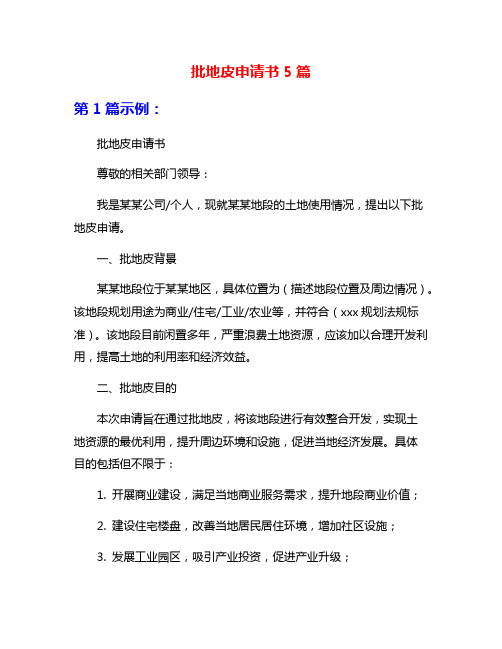 批地皮申请书 5 篇

第 1 篇示例：

批地皮申请书

尊敬的相关部门领导：

我是某某公司/个人，现就某某地段的土地使用情况，提出以下批地皮申请。

一、批地皮背景

某某地段位于某某地区，具体位置为（描述地段位置及周边情况）。该地段规划用途为商业/住宅/工业/农业等，并符合（xxx 规划法规标准）。该地段目前闲置多年，严重浪费土地资源，应该加以合理开发利用，提高土地的利用率和经济效益。

二、批地皮目的

本次申请旨在通过批地皮，将该地段进行有效整合开发，实现土地资源的最优利用，提升周边环境和设施，促进当地经济发展。具体目的包括但不限于：

1. 开展商业建设，满足当地商业服务需求，提升地段商业价值；

2. 建设住宅楼盘，改善当地居民居住环境，增加社区设施；

3. 发展工业园区，吸引产业投资，促进产业升级；